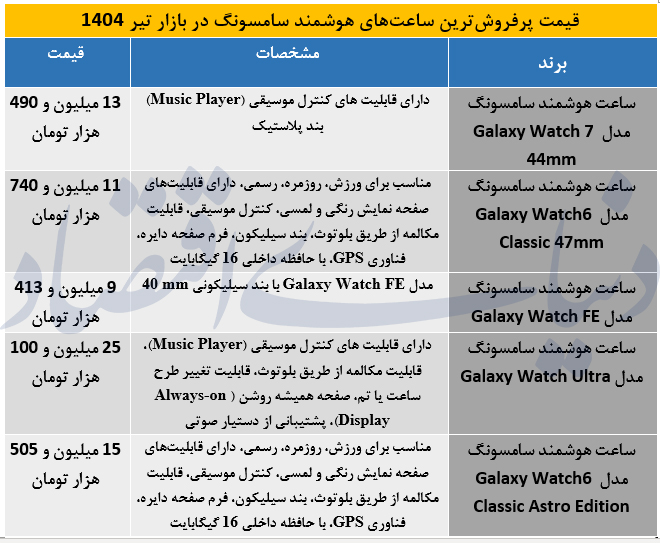 قیمت پرفروش‌ترین ساعت‌های هوشمند سامسونگ در بازار تیر 1404

| برند | مشخصات | قیمت |
|---|---|---|
| ساعت هوشمند سامسونگ مدل Galaxy Watch 7 44mm | دارای قابلیت های کنترل موسیقی (Music Player) بند پلاستیک | 13 میلیون و 490 هزار تومان |
| ساعت هوشمند سامسونگ مدل Galaxy Watch6 Classic 47mm | مناسب برای ورزش، روزمره، رسمی، دارای قابلیت‌های صفحه نمایش رنگی و لمسی، کنترل موسیقی، قابلیت مکالمه از طریق بلوتوث، بند سیلیکون، فرم صفحه دایره، فناوری GPS، با حافظه داخلی 16 گیگابایت | 11 میلیون و 740 هزار تومان |
| ساعت هوشمند سامسونگ مدل Galaxy Watch FE | مدل Galaxy Watch FE با بند سیلیکونی 40 mm | 9 میلیون و 413 هزار تومان |
| ساعت هوشمند سامسونگ مدل Galaxy Watch Ultra | دارای قابلیت های کنترل موسیقی (Music Player)، قابلیت مکالمه از طریق بلوتوث، قابلیت تغییر طرح ساعت یا تم، صفحه همیشه روشن ( Always-on Display)، پشتیبانی از دستیار صوتی | 25 میلیون و 100 هزار تومان |
| ساعت هوشمند سامسونگ مدل Galaxy Watch6 Classic Astro Edition | مناسب برای ورزش، روزمره، رسمی، دارای قابلیت‌های صفحه نمایش رنگی و لمسی، کنترل موسیقی، قابلیت مکالمه از طریق بلوتوث، بند سیلیکون، فرم صفحه دایره، فناوری GPS، با حافظه داخلی 16 گیگابایت | 15 میلیون و 505 هزار تومان |

دنیای اقتصاد